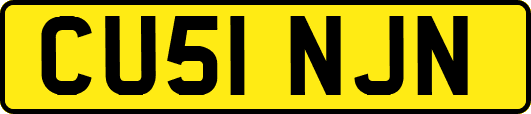 CU51 NJN